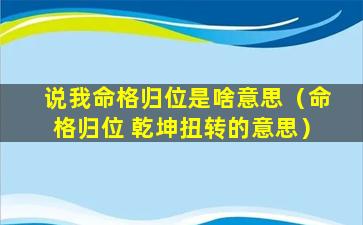 说我命格归位是啥意思（命格归位 乾坤扭转的意思）